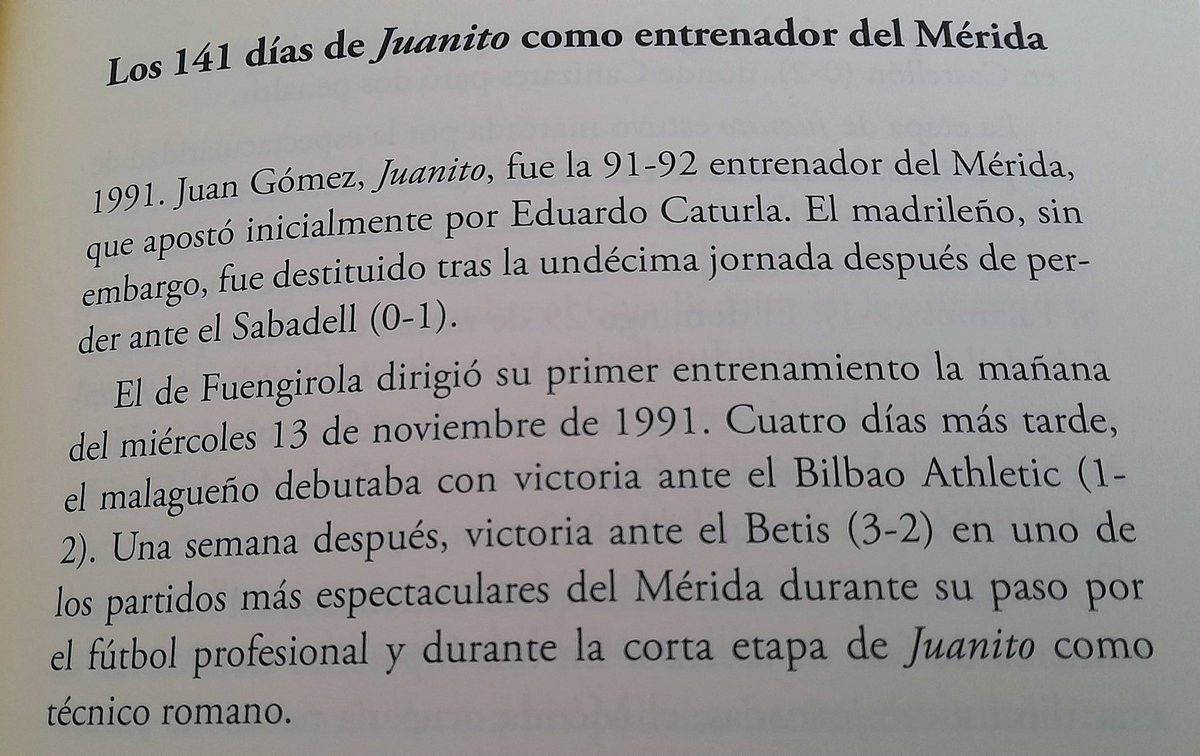 Los 141 días de Juanito como entrenador del Mérida

1991. Juan Gómez, Juanito, fue la 91-92 entrenador del Mérida, que apostó inicialmente por Eduardo Caturla. El madrileño, sin embargo, fue destituido tras la undécima jornada después de perder ante el Sabadell (0-1).

El de Fuengirola dirigió su primer entrenamiento la mañana del miércoles 13 de noviembre de 1991. Cuatro días más tarde, el malagueño debutaba con victoria ante el Bilbao Athletic (1-2). Una semana después, victoria ante el Betis (3-2) en uno de los partidos más espectaculares del Mérida durante su paso por el fútbol profesional y durante la corta etapa de Juanito como técnico romano.